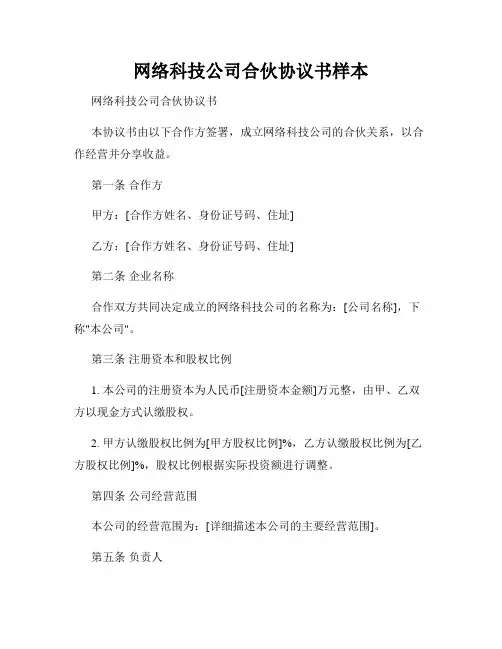 网络科技公司合伙协议书样本

网络科技公司合伙协议书

本协议书由以下合作方签署，成立网络科技公司的合伙关系，以合作经营并分享收益。

第一条 合作方

甲方：[合作方姓名、身份证号码、住址]

乙方：[合作方姓名、身份证号码、住址]

第二条 企业名称

合作双方共同决定成立的网络科技公司的名称为：[公司名称]，下称"本公司"。

第三条 注册资本和股权比例

1. 本公司的注册资本为人民币[注册资本金额]万元整，由甲、乙双方以现金方式认缴股权。

2. 甲方认缴股权比例为[甲方股权比例]%，乙方认缴股权比例为[乙方股权比例]%，股权比例根据实际投资额进行调整。

第四条 公司经营范围

本公司的经营范围为：[详细描述本公司的主要经营范围]。

第五条 负责人